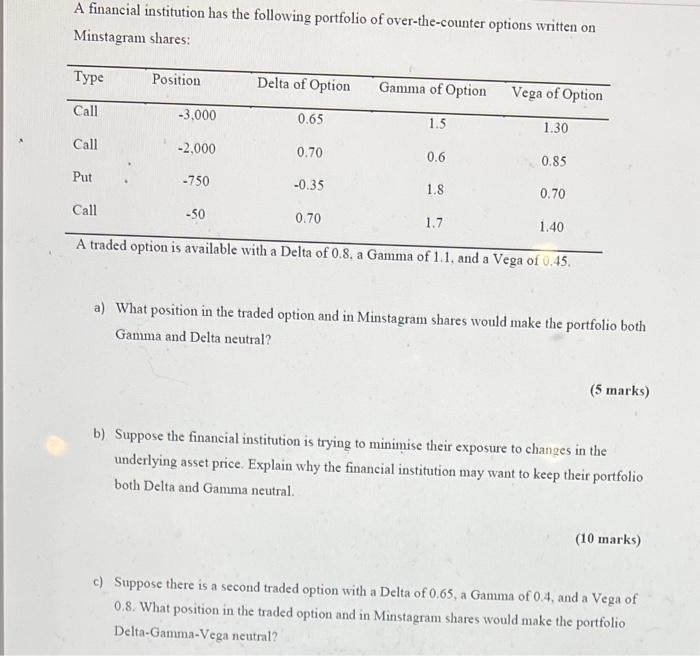 A financial institution has the following portfolio of over-the-counter options written on Minstagram shares:

| Type | Position | Delta of Option | Gamma of Option | Vega of Option |
|---|---|---|---|---|
| Call | -3,000 | 0.65 | 1.5 | 1.30 |
| Call | -2,000 | 0.70 | 0.6 | 0.85 |
| Put | -750 | -0.35 | 1.8 | 0.70 |
| Call | -50 | 0.70 | 1.7 | 1.40 |

A traded option is available with a Delta of 0.8, a Gamma of 1.1, and a Vega of 0.45.

a) What position in the traded option and in Minstagram shares would make the portfolio both Gamma and Delta neutral?

(5 marks)

b) Suppose the financial institution is trying to minimise their exposure to changes in the underlying asset price. Explain why the financial institution may want to keep their portfolio both Delta and Gamma neutral.

(10 marks)

c) Suppose there is a second traded option with a Delta of 0.65, a Gamma of 0.4, and a Vega of 0.8. What position in the traded option and in Minstagram shares would make the portfolio Delta-Gamma-Vega neutral?